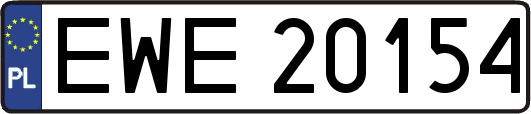 PL
EWE 20154